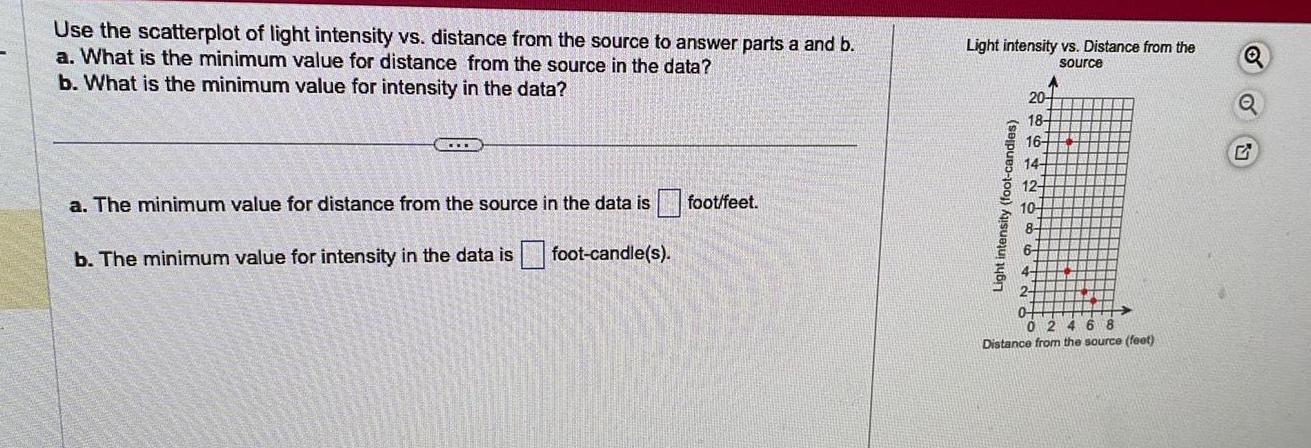 Use the scatterplot of light intensity vs. distance from the source to answer parts a and b.
a. What is the minimum value for distance from the source in the data?
b. What is the minimum value for intensity in the data?

a. The minimum value for distance from the source in the data is ☐ foot/feet.

b. The minimum value for intensity in the data is ☐ foot-candle(s).

Light intensity vs. Distance from the source

Light intensity (foot-candles)

20
18
16
14
12
10
8
6
4
2
0

0 2 4 6 8

Distance from the source (feet)